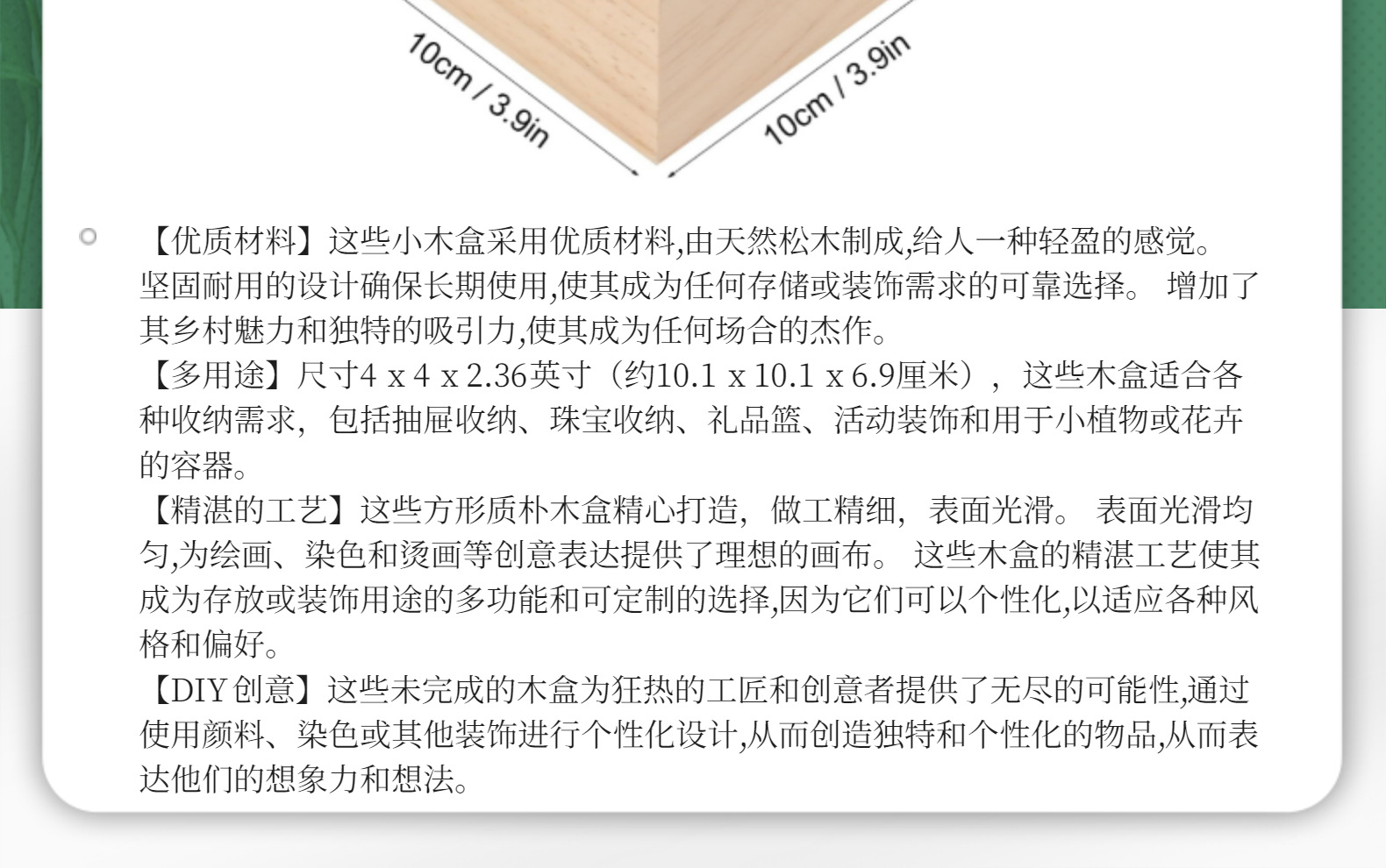 10cm / 3.9in

10cm / 3.9in

【优质材料】这些小木盒采用优质材料,由天然松木制成,给人一种轻盈的感觉。坚固耐用的设计确保长期使用,使其成为任何存储或装饰需求的可靠选择。 增加了其乡村魅力和独特的吸引力,使其成为任何场合的杰作。

【多用途】尺寸4 x 4 x 2.36英寸(约10.1 x 10.1 x 6.9厘米),这些木盒适合各种收纳需求,包括抽屉收纳、珠宝收纳、礼品篮、活动装饰和用于小植物或花卉的容器。

【精湛的工艺】这些方形质朴木盒精心打造,做工精细,表面光滑。 表面光滑均匀,为绘画、染色和烫画等创意表达提供了理想的画布。 这些木盒的精湛工艺使其成为存放或装饰用途的多功能和可定制的选择,因为它们可以个性化,以适应各种风格和偏好。

【DIY创意】这些未完成的木盒为狂热的工匠和创意者提供了无尽的可能性,通过使用颜料、染色或其他装饰进行个性化设计,从而创造独特和个性化的物品,从而表达他们的想象力和想法。